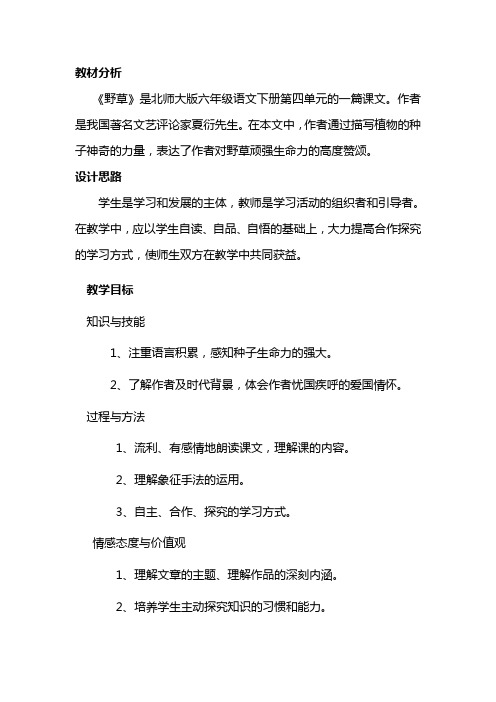 教材分析

《野草》是北师大版六年级语文下册第四单元的一篇课文。作者是我国著名文艺评论家夏衍先生。在本文中，作者通过描写植物的种子神奇的力量，表达了作者对野草顽强生命力的高度赞颂。

设计思路

学生是学习和发展的主体，教师是学习活动的组织者和引导者。在教学中，应以学生自读、自品、自悟的基础上，大力提高合作探究的学习方式，使师生双方在教学中共同获益。

教学目标

知识与技能

1、注重语言积累，感知种子生命力的强大。

2、了解作者及时代背景，体会作者忧国疾呼的爱国情怀。

过程与方法

1、流利、有感情地朗读课文，理解课的内容。

2、理解象征手法的运用。

3、自主、合作、探究的学习方式。

情感态度与价值观

1、理解文章的主题、理解作品的深刻内涵。

2、培养学生主动探究知识的习惯和能力。